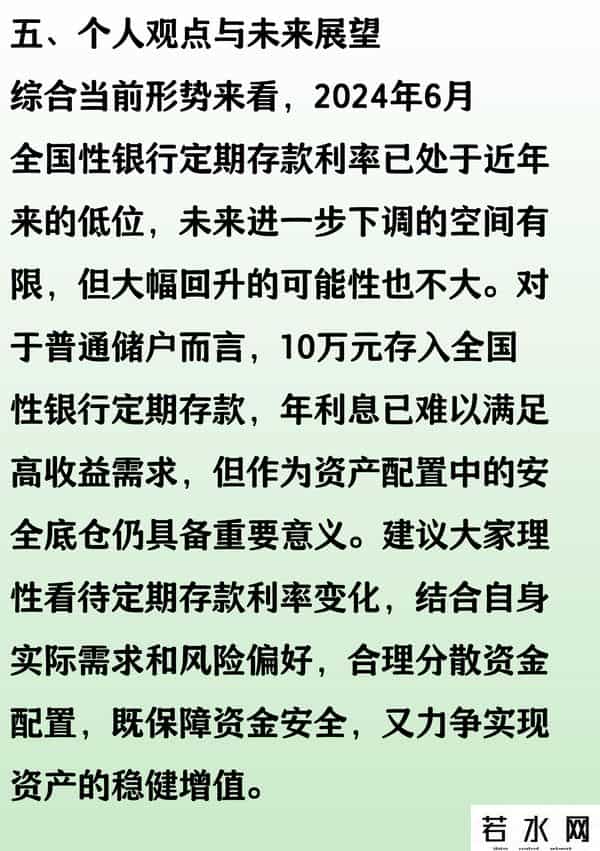 五、个人观点与未来展望

综合当前形势来看，2024年6月全国性银行定期存款利率已处于近年来的低位，未来进一步下调的空间有限，但大幅回升的可能性也不大。对于普通储户而言，10万元存入全国性银行定期存款，年利息已难以满足高收益需求，但作为资产配置中的安全底仓仍具备重要意义。建议大家理性看待定期存款利率变化，结合自身实际需求和风险偏好，合理分散资金配置，既保障资金安全，又力争实现资产的稳健增值。

若水网